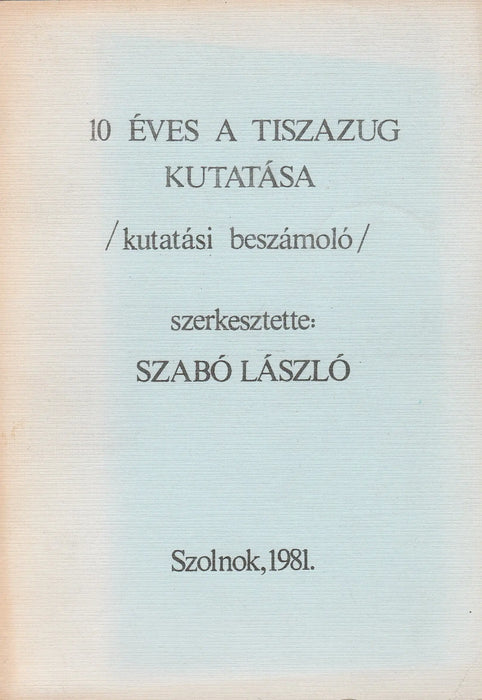 10 ÉVES A TISZAZUG KUTATÁSA

/kutatási beszámoló/

szerkesztette:

SZABÓ LÁSZLÓ

Szolnok, 1981.